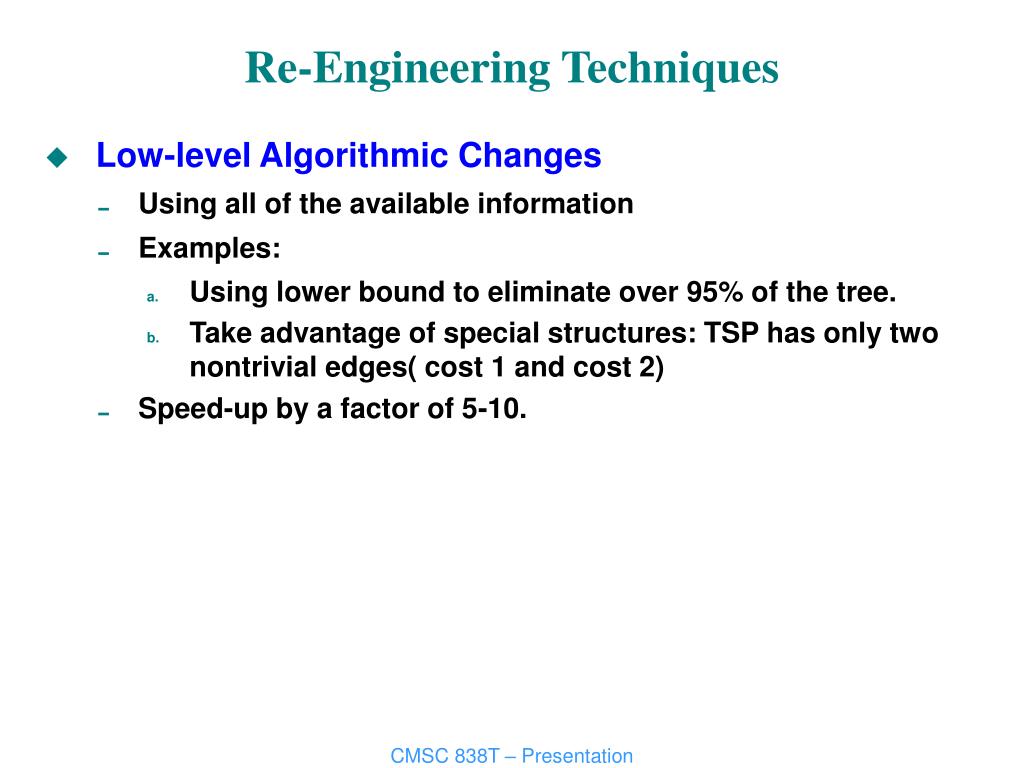 Re-Engineering Techniques

Low-level Algorithmic Changes

- Using all of the available information
- Examples:
  a. Using lower bound to eliminate over 95% of the tree.
  b. Take advantage of special structures: TSP has only two nontrivial edges( cost 1 and cost 2)
- Speed-up by a factor of 5-10.

CMSC 838T – Presentation